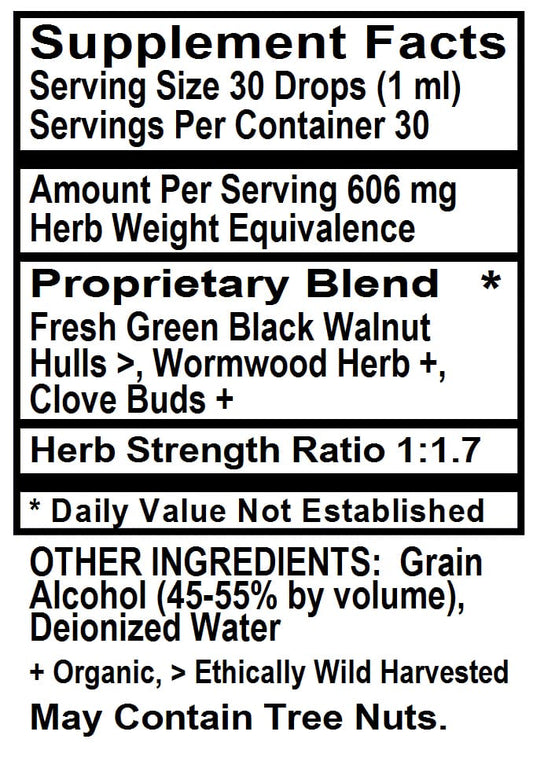 Supplement Facts
Serving Size 30 Drops (1 ml)
Servings Per Container 30

Amount Per Serving 606 mg
Herb Weight Equivalence

Proprietary Blend *
Fresh Green Black Walnut Hulls >, Wormwood Herb +, Clove Buds +

Herb Strength Ratio 1:1.7

* Daily Value Not Established

OTHER INGREDIENTS: Grain Alcohol (45-55% by volume), Deionized Water

+ Organic, > Ethically Wild Harvested

May Contain Tree Nuts.